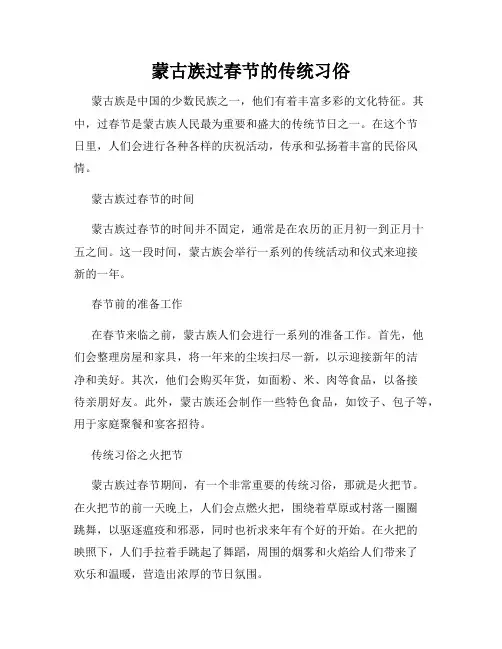 蒙古族过春节的传统习俗

蒙古族是中国的少数民族之一，他们有着丰富多彩的文化特征。其中，过春节是蒙古族人民最为重要和盛大的传统节日之一。在这个节日里，人们会进行各种各样的庆祝活动，传承和弘扬着丰富的民俗风情。

蒙古族过春节的时间

蒙古族过春节的时间并不固定，通常是在农历的正月初一到正月十五之间。这一段时间，蒙古族会举行一系列的传统活动和仪式来迎接新的一年。

春节前的准备工作

在春节来临之前，蒙古族人们会进行一系列的准备工作。首先，他们会整理房屋和家具，将一年来的尘埃扫尽一新，以示迎接新年的洁净和美好。其次，他们会购买年货，如面粉、米、肉等食品，以备接待亲朋好友。此外，蒙古族还会制作一些特色食品，如饺子、包子等，用于家庭聚餐和宴客招待。

传统习俗之火把节

蒙古族过春节期间，有一个非常重要的传统习俗，那就是火把节。在火把节的前一天晚上，人们会点燃火把，围绕着草原或村落一圈圈跳舞，以驱逐瘟疫和邪恶，同时也祈求来年有个好的开始。在火把的映照下，人们手拉着手跳起了舞蹈，周围的烟雾和火焰给人们带来了欢乐和温暖，营造出浓厚的节日氛围。